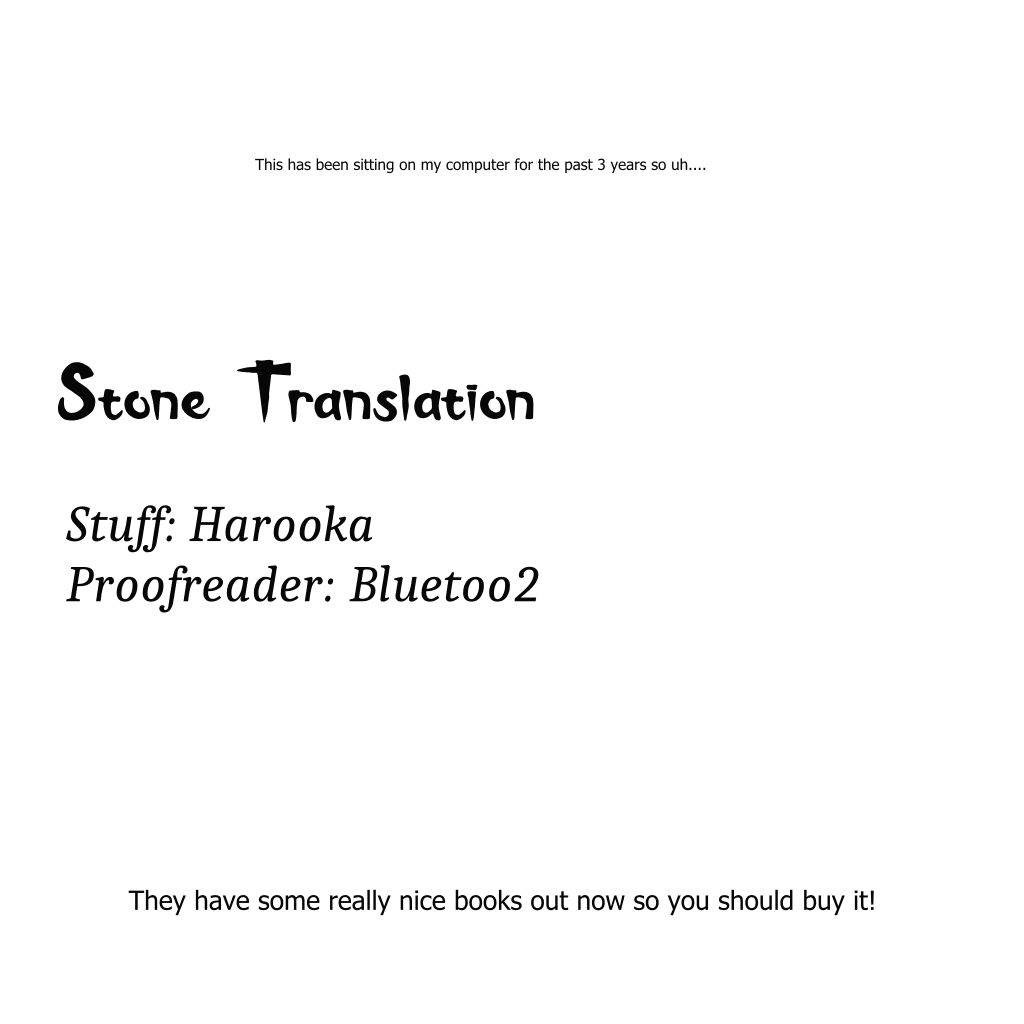 This has been sitting on my computer for the past 3 years so uh....

Stone Translation

Stuff: Harooka
Proofreader: Bluetoo2

They have some really nice books out now so you should buy it!